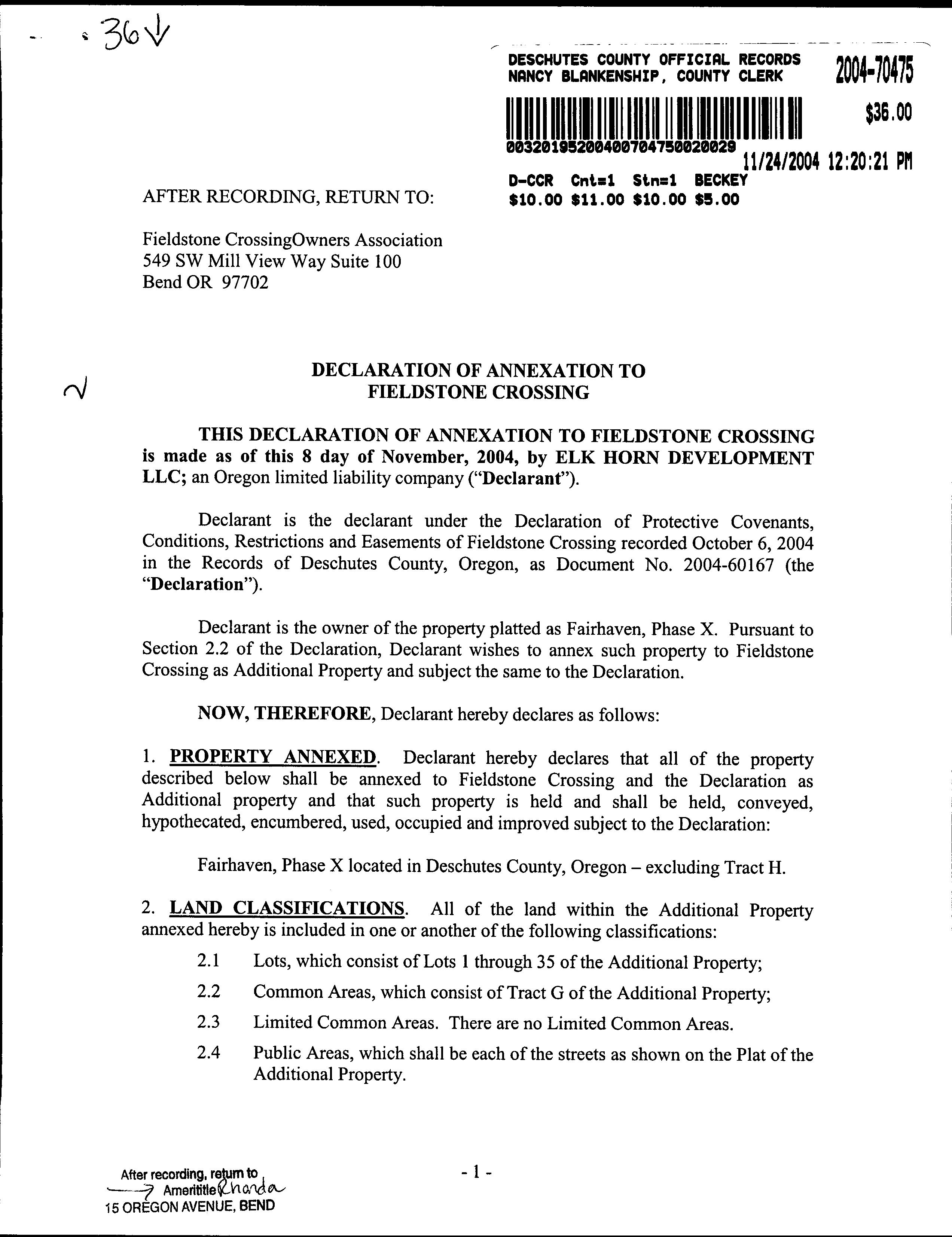 36

DESCHUTES COUNTY OFFICIAL RECORDS
NANCY BLANKENSHIP, COUNTY CLERK
2004-70475

$36.00

00320195200400704750020029
11/24/2004 12:20:21 PM

D-CCR Cnt=1 Stn=1 BECKEY
$10.00 $11.00 $10.00 $5.00

AFTER RECORDING, RETURN TO:

Fieldstone CrossingOwners Association
549 SW Mill View Way Suite 100
Bend OR 97702

DECLARATION OF ANNEXATION TO
FIELDSTONE CROSSING

THIS DECLARATION OF ANNEXATION TO FIELDSTONE CROSSING is made as of this 8 day of November, 2004, by ELK HORN DEVELOPMENT LLC; an Oregon limited liability company ("Declarant").

Declarant is the declarant under the Declaration of Protective Covenants, Conditions, Restrictions and Easements of Fieldstone Crossing recorded October 6, 2004 in the Records of Deschutes County, Oregon, as Document No. 2004-60167 (the "Declaration").

Declarant is the owner of the property platted as Fairhaven, Phase X. Pursuant to Section 2.2 of the Declaration, Declarant wishes to annex such property to Fieldstone Crossing as Additional Property and subject the same to the Declaration.

NOW, THEREFORE, Declarant hereby declares as follows:

1. PROPERTY ANNEXED. Declarant hereby declares that all of the property described below shall be annexed to Fieldstone Crossing and the Declaration as Additional property and that such property is held and shall be held, conveyed, hypothecated, encumbered, used, occupied and improved subject to the Declaration:

Fairhaven, Phase X located in Deschutes County, Oregon – excluding Tract H.

2. LAND CLASSIFICATIONS. All of the land within the Additional Property annexed hereby is included in one or another of the following classifications:

2.1 Lots, which consist of Lots 1 through 35 of the Additional Property;

2.2 Common Areas, which consist of Tract G of the Additional Property;

2.3 Limited Common Areas. There are no Limited Common Areas.

2.4 Public Areas, which shall be each of the streets as shown on the Plat of the Additional Property.

After recording, return to
Amerititle Rhonda
15 OREGON AVENUE, BEND

- 1 -